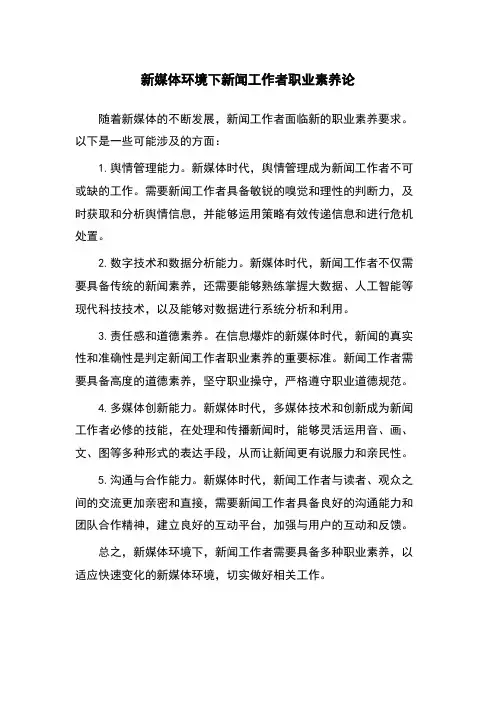 新媒体环境下新闻工作者职业素养论

随着新媒体的不断发展，新闻工作者面临新的职业素养要求。以下是一些可能涉及的方面：

1. 舆情管理能力。新媒体时代，舆情管理成为新闻工作者不可或缺的工作。需要新闻工作者具备敏锐的嗅觉和理性的判断力，及时获取和分析舆情信息，并能够运用策略有效传递信息和进行危机处置。

2. 数字技术和数据分析能力。新媒体时代，新闻工作者不仅需要具备传统的新闻素养，还需要能够熟练掌握大数据、人工智能等现代科技技术，以及能够对数据进行系统分析和利用。

3. 责任感和道德素养。在信息爆炸的新媒体时代，新闻的真实性和准确性是判定新闻工作者职业素养的重要标准。新闻工作者需要具备高度的道德素养，坚守职业操守，严格遵守职业道德规范。

4. 多媒体创新能力。新媒体时代，多媒体技术和创新成为新闻工作者必修的技能，在处理和传播新闻时，能够灵活运用音、画、文、图等多种形式的表达手段，从而让新闻更有说服力和亲民性。

5. 沟通与合作能力。新媒体时代，新闻工作者与读者、观众之间的交流更加亲密和直接，需要新闻工作者具备良好的沟通能力和团队合作精神，建立良好的互动平台，加强与用户的互动和反馈。

总之，新媒体环境下，新闻工作者需要具备多种职业素养，以适应快速变化的新媒体环境，切实做好相关工作。